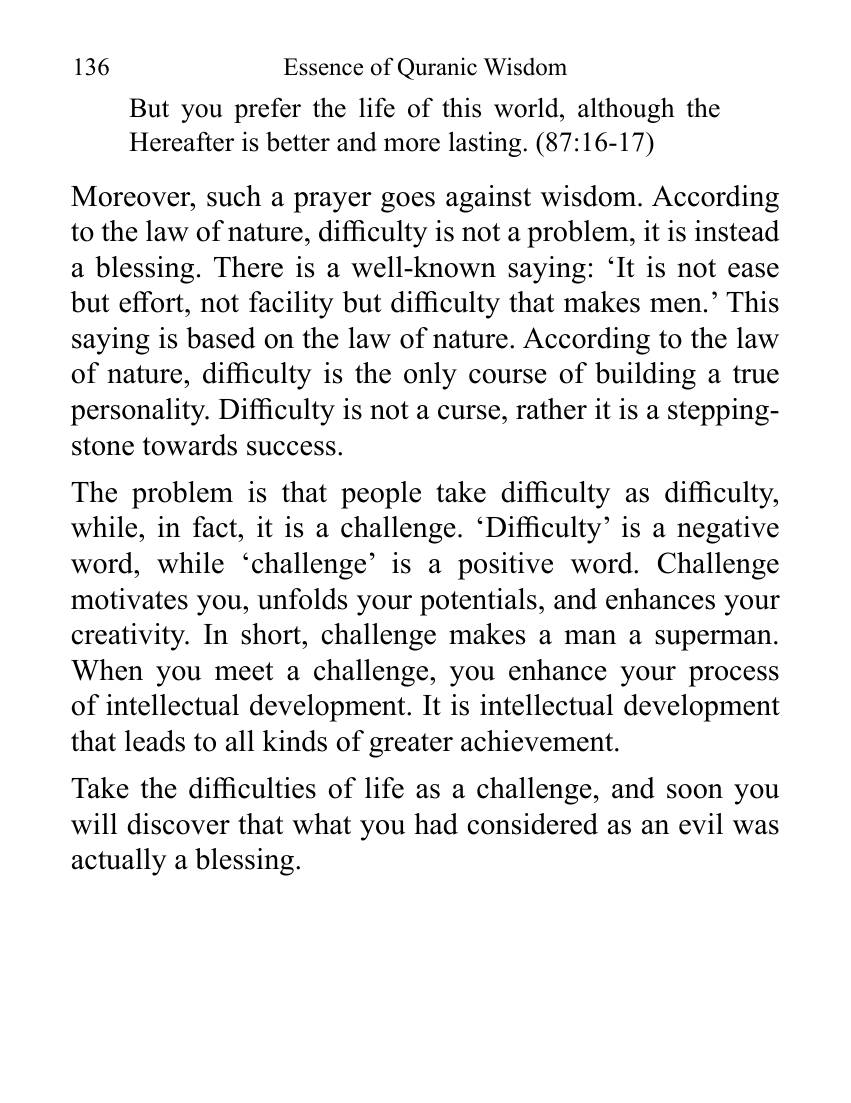 136 Essence of Quranic Wisdom

But you prefer the life of this world, although the Hereafter is better and more lasting. (87:16-17)

Moreover, such a prayer goes against wisdom. According to the law of nature, difficulty is not a problem, it is instead a blessing. There is a well-known saying: 'It is not ease but effort, not facility but difficulty that makes men.' This saying is based on the law of nature. According to the law of nature, difficulty is the only course of building a true personality. Difficulty is not a curse, rather it is a stepping-stone towards success.

The problem is that people take difficulty as difficulty, while, in fact, it is a challenge. 'Difficulty' is a negative word, while 'challenge' is a positive word. Challenge motivates you, unfolds your potentials, and enhances your creativity. In short, challenge makes a man a superman. When you meet a challenge, you enhance your process of intellectual development. It is intellectual development that leads to all kinds of greater achievement.

Take the difficulties of life as a challenge, and soon you will discover that what you had considered as an evil was actually a blessing.